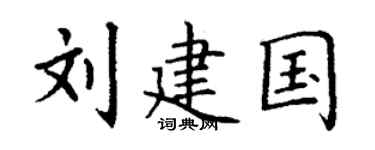 刘建国

词典网